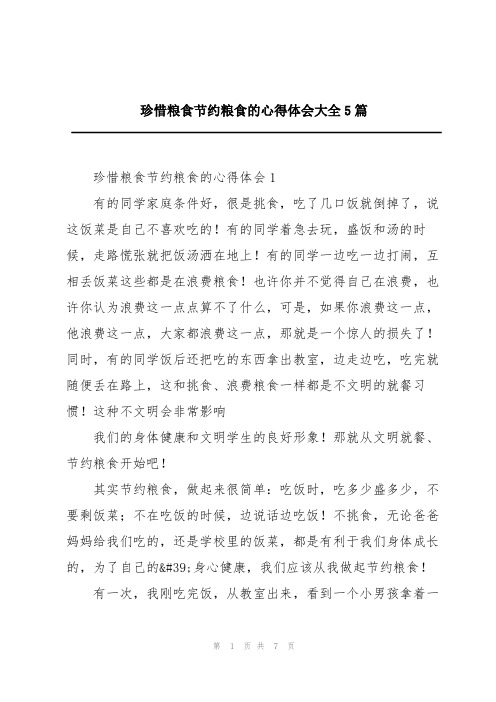 珍惜粮食节约粮食的心得体会大全5篇

珍惜粮食节约粮食的心得体会1

有的同学家庭条件好，很是挑食，吃了几口饭就倒掉了，说这饭菜是自己不喜欢吃的！有的同学着急去玩，盛饭和汤的时候，走路慌张就把饭汤洒在地上！有的同学一边吃一边打闹，互相丢饭菜这些都是在浪费粮食！也许你并不觉得自己在浪费，也许你认为浪费这一点点算不了什么，可是，如果你浪费这一点，他浪费这一点，大家都浪费这一点，那就是一个惊人的损失了！同时，有的同学饭后还把吃的东西拿出教室，边走边吃，吃完就随便丢在路上，这和挑食、浪费粮食一样都是不文明的就餐习惯！这种不文明会非常影响

我们的身体健康和文明学生的良好形象！那就从文明就餐、节约粮食开始吧！

其实节约粮食，做起来很简单：吃饭时，吃多少盛多少，不要剩饭菜；不在吃饭的时候，边说话边吃饭！不挑食，无论爸爸妈妈给我们吃的，还是学校里的饭菜，都是有利于我们身体成长的，为了自己的&#39;身心健康，我们应该从我做起节约粮食！

有一次，我刚吃完饭，从教室出来，看到一个小男孩拿着一

第 1 页 共 7 页